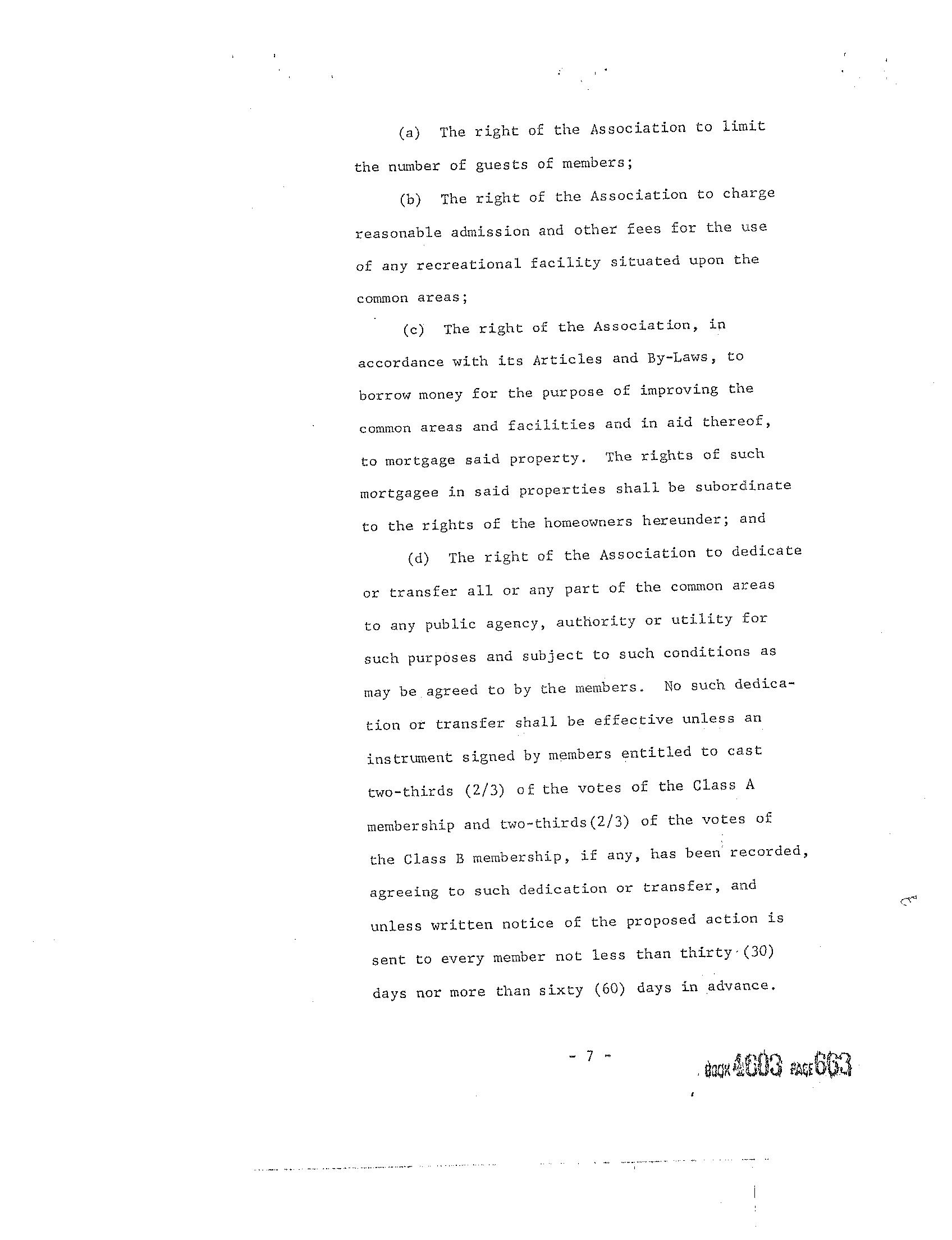 (a) The right of the Association to limit the number of guests of members;

(b) The right of the Association to charge reasonable admission and other fees for the use of any recreational facility situated upon the common areas;

(c) The right of the Association, in accordance with its Articles and By-Laws, to borrow money for the purpose of improving the common areas and facilities and in aid thereof, to mortgage said property. The rights of such mortgagee in said properties shall be subordinate to the rights of the homeowners hereunder; and

(d) The right of the Association to dedicate or transfer all or any part of the common areas to any public agency, authority or utility for such purposes and subject to such conditions as may be agreed to by the members. No such dedication or transfer shall be effective unless an instrument signed by members entitled to cast two-thirds (2/3) of the votes of the Class A membership and two-thirds(2/3) of the votes of the Class B membership, if any, has been recorded, agreeing to such dedication or transfer, and unless written notice of the proposed action is sent to every member not less than thirty (30) days nor more than sixty (60) days in advance.

- 7 -

BOOK 4603 PAGE 663